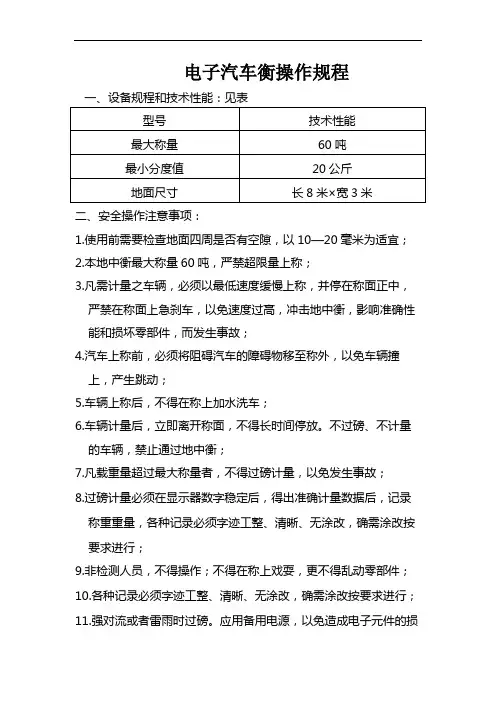 电子汽车衡操作规程

一、设备规程和技术性能：见表

| 型号 | 技术性能 |
|---|---|
| 最大称量 | 60 吨 |
| 最小分度值 | 20 公斤 |
| 地面尺寸 | 长 8 米×宽 3 米 |

二、安全操作注意事项：

1.使用前需要检查地面四周是否有空隙，以 10—20 毫米为适宜；

2.本地中衡最大称量 60 吨，严禁超限量上称；

3.凡需计量之车辆，必须以最低速度缓慢上称，并停在称面正中，严禁在称面上急刹车，以免速度过高，冲击地中衡，影响准确性能和损坏零部件，而发生事故；

4.汽车上称前，必须将阻碍汽车的障碍物移至称外，以免车辆撞上，产生跳动；

5.车辆上称后，不得在称上加水洗车；

6.车辆计量后，立即离开称面，不得长时间停放。不过磅、不计量的车辆，禁止通过地中衡；

7.凡载重量超过最大称量者，不得过磅计量，以免发生事故；

8.过磅计量必须在显示器数字稳定后，得出准确计量数据后，记录称重重量，各种记录必须字迹工整、清晰、无涂改，确需涂改按要求进行；

9.非检测人员，不得操作；不得在称上戏耍，更不得乱动零部件；

10.各种记录必须字迹工整、清晰、无涂改，确需涂改按要求进行；

11.强对流或者雷雨时过磅。应用备用电源，以免造成电子元件的损